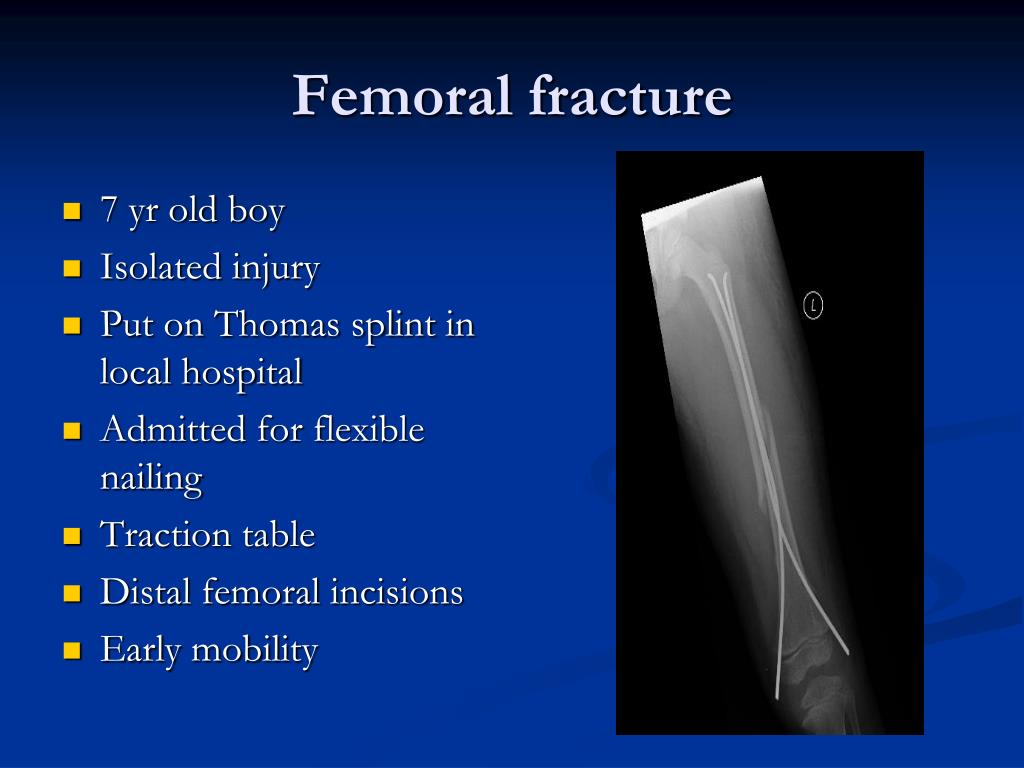 Femoral fracture

- 7 yr old boy
- Isolated injury
- Put on Thomas splint in local hospital
- Admitted for flexible nailing
- Traction table
- Distal femoral incisions
- Early mobility

L